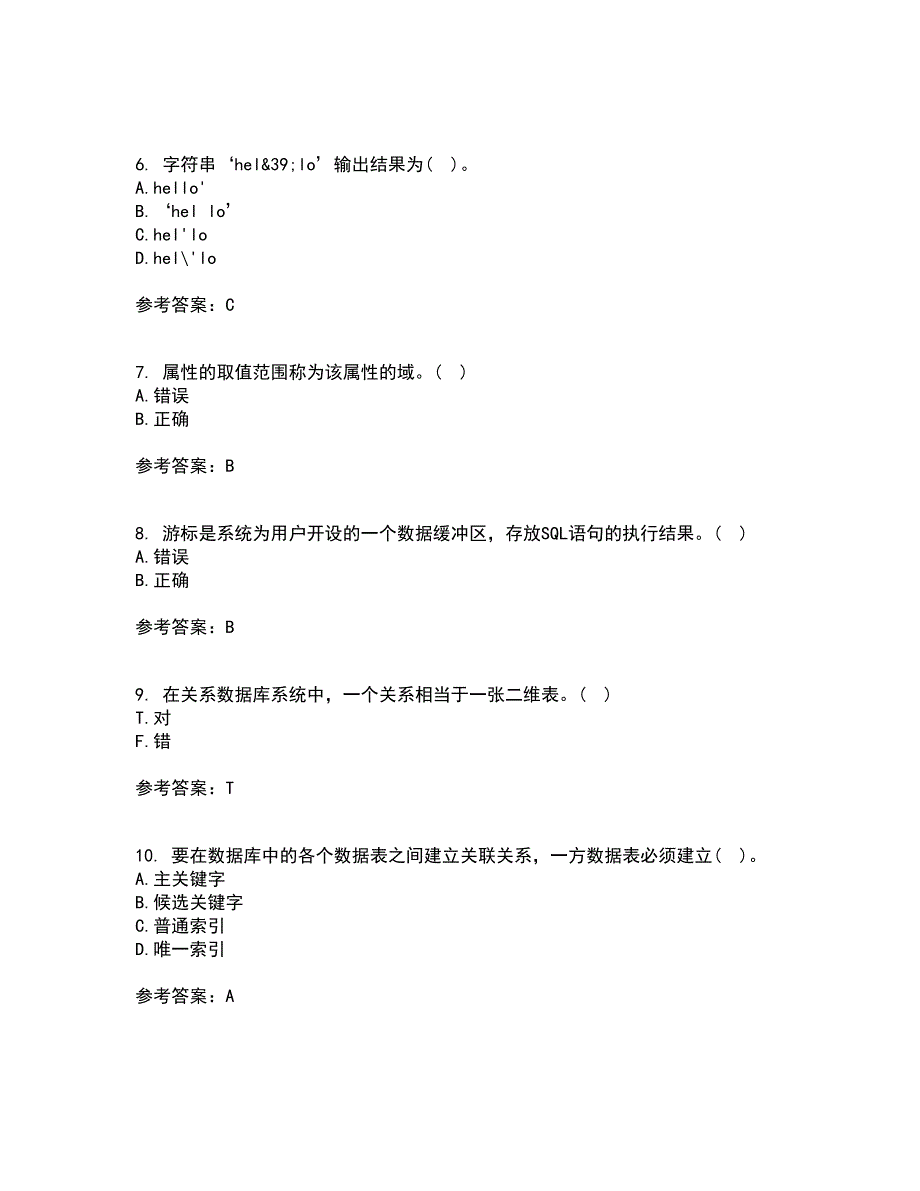 6. 字符串‘hel&39;lo’输出结果为（ ）。
A.hello'
B.‘hel lo’
C.hel'lo
D.hel\'lo

参考答案：C

7. 属性的取值范围称为该属性的域。（ ）
A.错误
B.正确

参考答案：B

8. 游标是系统为用户开设的一个数据缓冲区，存放SQL语句的执行结果。（ ）
A.错误
B.正确

参考答案：B

9. 在关系数据库系统中，一个关系相当于一张二维表。（ ）
T.对
F.错

参考答案：T

10. 要在数据库中的各个数据表之间建立关联关系，一方数据表必须建立（ ）。
A.主关键字
B.候选关键字
C.普通索引
D.唯一索引

参考答案：A